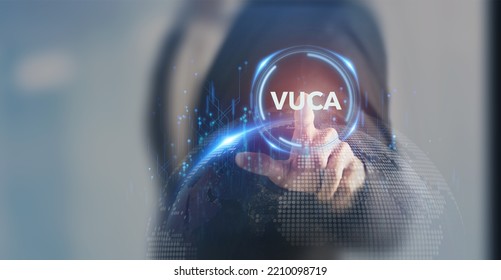 VUCA

shutterstock.com · 2210098719